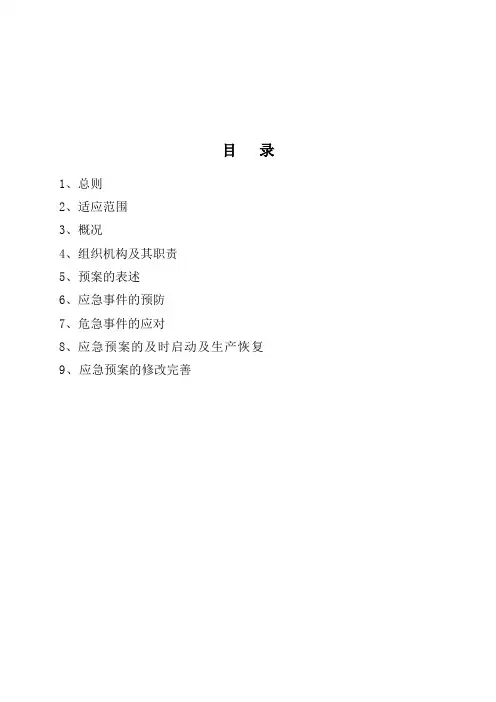 目 录

1、总则

2、适应范围

3、概况

4、组织机构及其职责

5、预案的表述

6、应急事件的预防

7、危急事件的应对

8、应急预案的及时启动及生产恢复

9、应急预案的修改完善